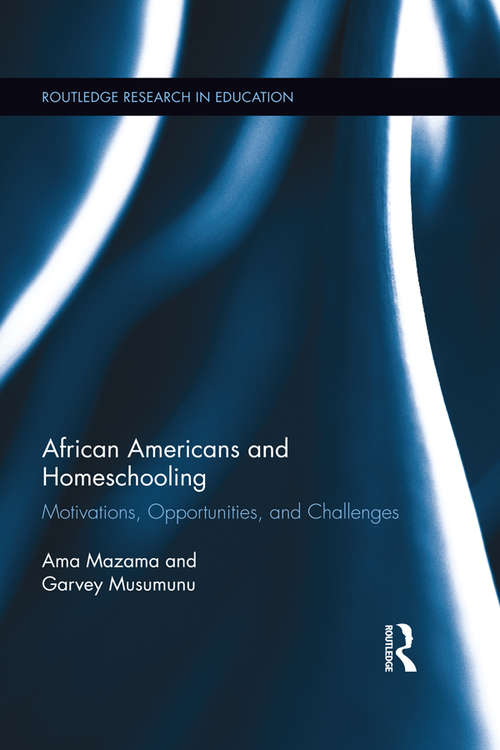 ROUTLEDGE RESEARCH IN EDUCATION

African Americans and Homeschooling

Motivations, Opportunities, and Challenges

Ama Mazama and Garvey Musumunu

ROUTLEDGE